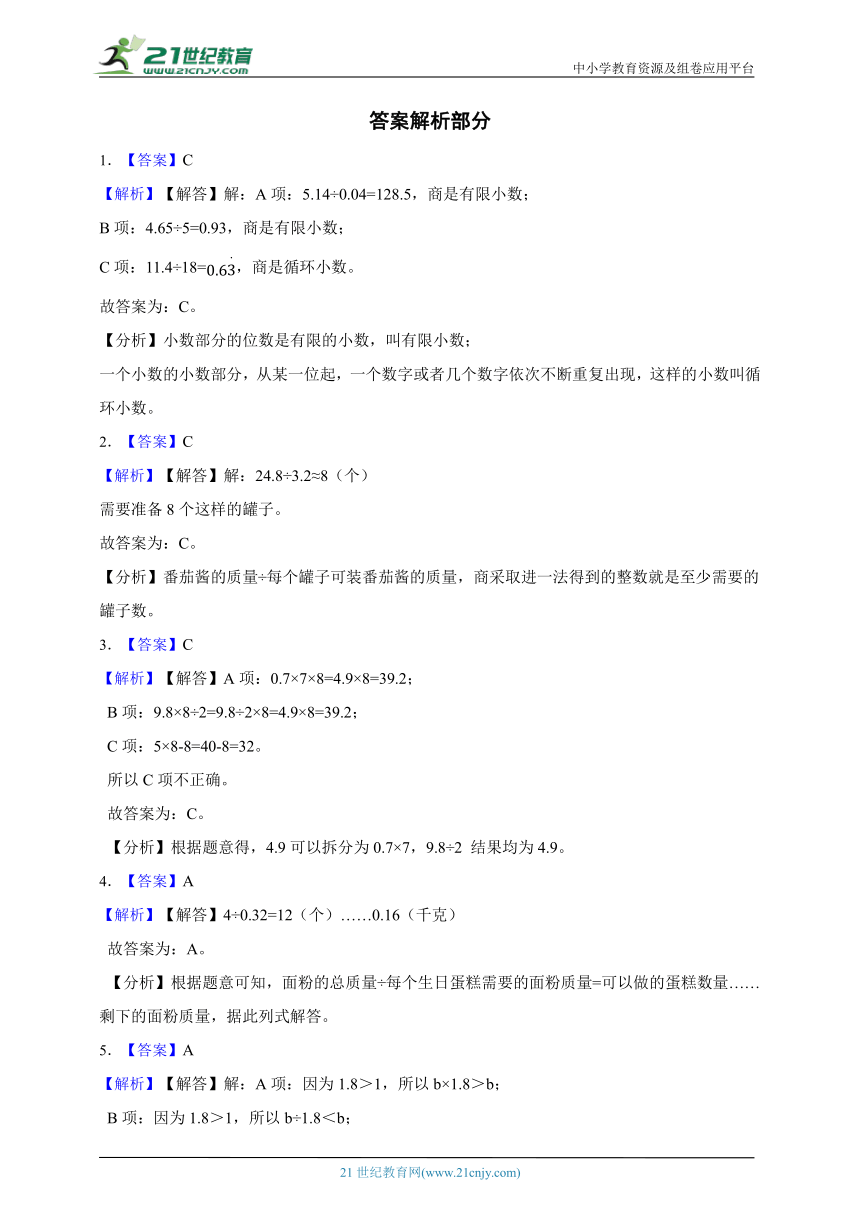 21世纪教育 www.21cnjy.com

中小学教育资源及组卷应用平台

答案解析部分

1. 【答案】C

【解析】【解答】解：A 项：5.14÷0.04=128.5，商是有限小数；

B 项：4.65÷5=0.93，商是有限小数；

C 项：11.4÷18=$0.6\dot{3}$，商是循环小数。

故答案为：C。

【分析】小数部分的位数是有限的小数，叫有限小数；

一个小数的小数部分，从某一位起，一个数字或者几个数字依次不断重复出现，这样的小数叫循环小数。

2. 【答案】C

【解析】【解答】解：24.8÷3.2≈8（个）

需要准备 8 个这样的罐子。

故答案为：C。

【分析】番茄酱的质量÷每个罐子可装番茄酱的质量，商采取进一法得到的整数就是至少需要的罐子数。

3. 【答案】C

【解析】【解答】A 项：0.7×7×8=4.9×8=39.2；

B 项：9.8×8÷2=9.8÷2×8=4.9×8=39.2；

C 项：5×8-8=40-8=32。

所以 C 项不正确。

故答案为：C。

【分析】根据题意得，4.9 可以拆分为 0.7×7，9.8÷2 结果均为 4.9。

4. 【答案】A

【解析】【解答】4÷0.32=12（个）……0.16（千克）

故答案为：A。

【分析】根据题意可知，面粉的总质量÷每个生日蛋糕需要的面粉质量=可以做的蛋糕数量……剩下的面粉质量，据此列式解答。

5. 【答案】A

【解析】【解答】解：A 项：因为 1.8＞1，所以 b×1.8＞b；

B 项：因为 1.8＞1，所以 b÷1.8＜b；

21 世纪教育网(www.21cnjy.com)